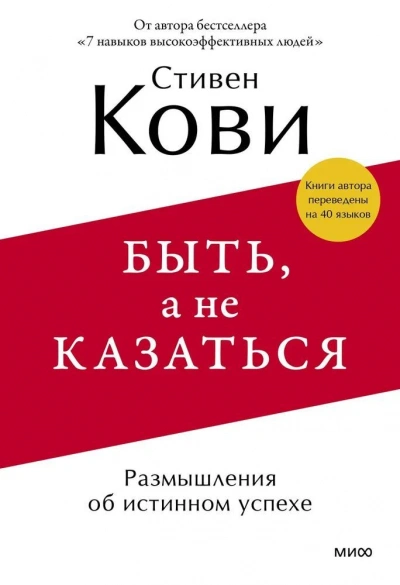 От автора бестселлера
«7 навыков высокоэффективных людей»

Стивен
Кови

Книги автора переведены на 40 языков

БЫТЬ,
а не
КАЗАТЬСЯ

Размышления
об истинном успехе

МИФ